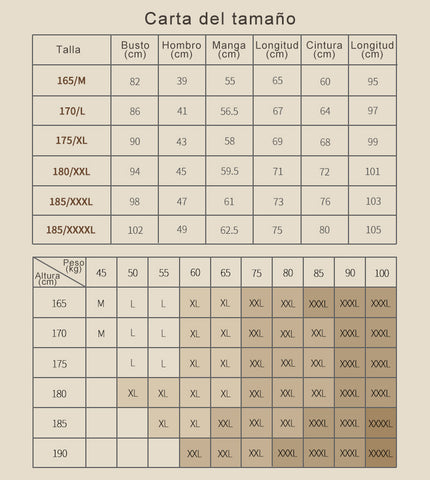 Carta del tamaño

| Talla | Busto (cm) | Hombro (cm) | Manga (cm) | Longitud (cm) | Cintura (cm) | Longitud (cm) |
|---|---|---|---|---|---|---|
| 165/M | 82 | 39 | 55 | 65 | 60 | 95 |
| 170/L | 86 | 41 | 56.5 | 67 | 64 | 97 |
| 175/XL | 90 | 43 | 58 | 69 | 68 | 99 |
| 180/XXL | 94 | 45 | 59.5 | 71 | 72 | 101 |
| 185/XXXL | 98 | 47 | 61 | 73 | 76 | 103 |
| 185/XXXXL | 102 | 49 | 62.5 | 75 | 80 | 105 |

| Peso (kg) / Altura (cm) | 45 | 50 | 55 | 60 | 65 | 75 | 80 | 85 | 90 | 100 |
|---|---|---|---|---|---|---|---|---|---|---|
| 165 | M | L | L | XL | XL | XXL | XXL | XXXL | XXXL | XXXL |
| 170 | M | L | L | XL | XL | XXL | XXL | XXL | XXXL | XXXL |
| 175 | | L | L | XL | XL | XXL | XXL | XXL | XXXL | XXXL |
| 180 | | XL | XL | XL | XL | XXL | XXL | XXL | XXXL | XXXL |
| 185 | | | XL | XL | XXL | XXL | XXL | XXXL | XXXL | XXXXL |
| 190 | | | | XXL | XXL | XXL | XXXL | XXXL | XXXL | XXXXL |